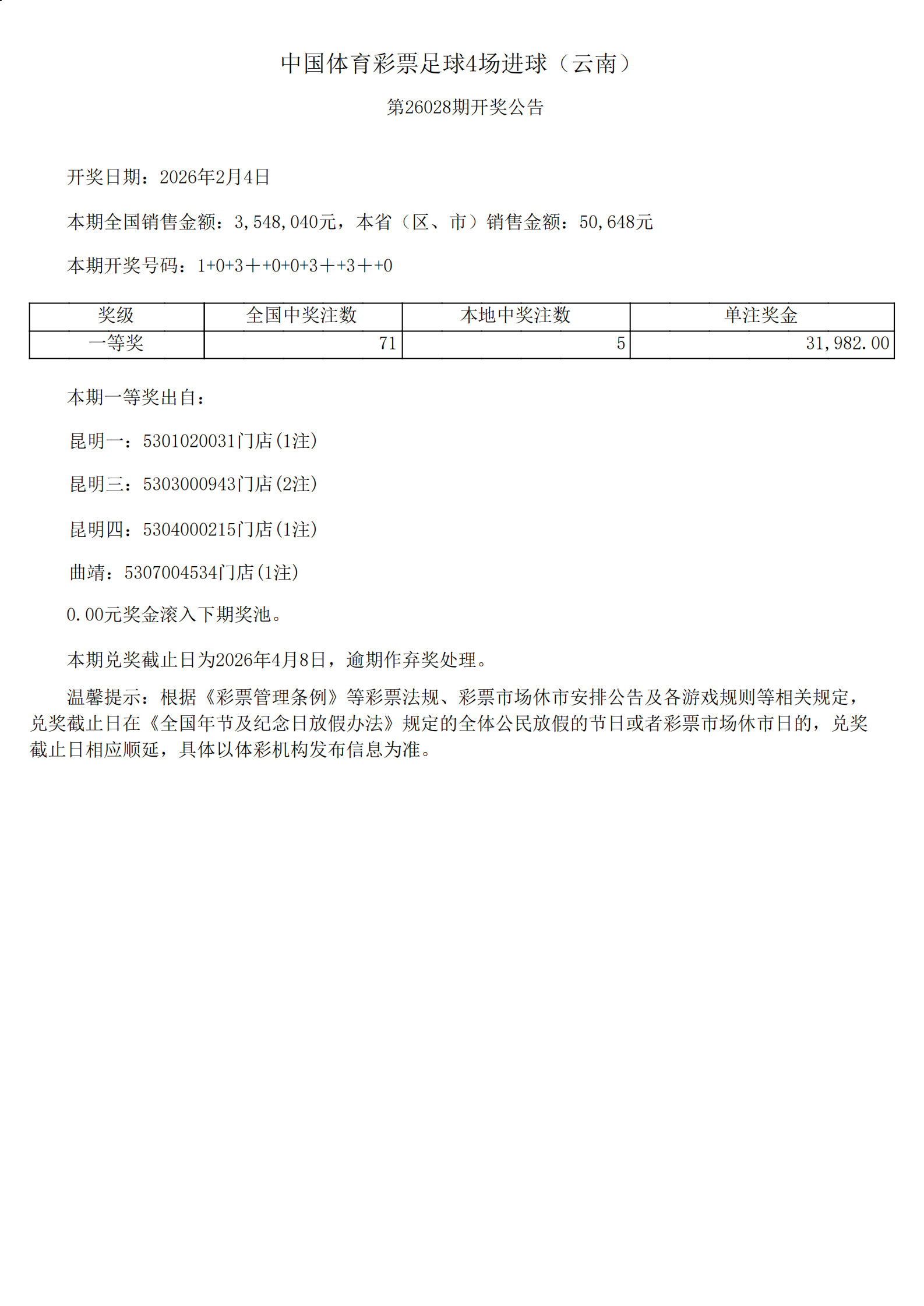 中国体育彩票足球4场进球（云南）

第26028期开奖公告

开奖日期：2026年2月4日

本期全国销售金额：3,548,040元，本省（区、市）销售金额：50,648元

本期开奖号码：1+0+3＋+0+0+3＋+3＋+0

| 奖级 | 全国中奖注数 | 本地中奖注数 | 单注奖金 |
|---|---|---|---|
| 一等奖 | 71 | 5 | 31,982.00 |

本期一等奖出自：

昆明一：5301020031门店(1注)

昆明三：5303000943门店(2注)

昆明四：5304000215门店(1注)

曲靖：5307004534门店(1注)

0.00元奖金滚入下期奖池。

本期兑奖截止日为2026年4月8日，逾期作弃奖处理。

温馨提示：根据《彩票管理条例》等彩票法规、彩票市场休市安排公告及各游戏规则等相关规定，兑奖截止日在《全国年节及纪念日放假办法》规定的全体公民放假的节日或者彩票市场休市日的，兑奖截止日相应顺延，具体以体彩机构发布信息为准。